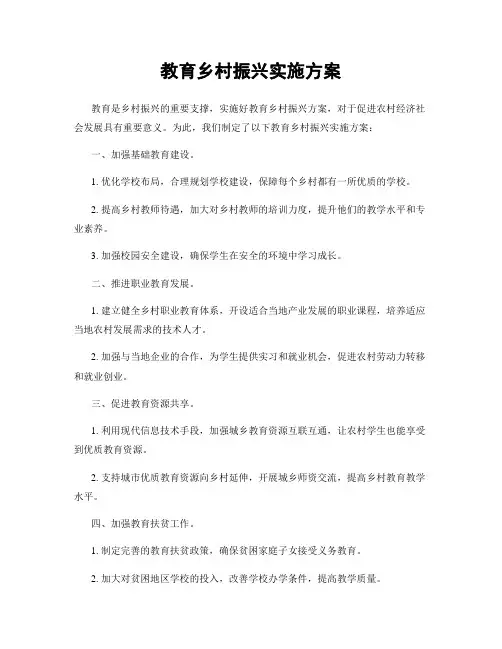 教育乡村振兴实施方案

教育是乡村振兴的重要支撑，实施好教育乡村振兴方案，对于促进农村经济社会发展具有重要意义。为此，我们制定了以下教育乡村振兴实施方案：

一、加强基础教育建设。

1. 优化学校布局，合理规划学校建设，保障每个乡村都有一所优质的学校。

2. 提高乡村教师待遇，加大对乡村教师的培训力度，提升他们的教学水平和专业素养。

3. 加强校园安全建设，确保学生在安全的环境中学习成长。

二、推进职业教育发展。

1. 建立健全乡村职业教育体系，开设适合当地产业发展的职业课程，培养适应当地农村发展需求的技术人才。

2. 加强与当地企业的合作，为学生提供实习和就业机会，促进农村劳动力转移和就业创业。

三、促进教育资源共享。

1. 利用现代信息技术手段，加强城乡教育资源互联互通，让农村学生也能享受到优质教育资源。

2. 支持城市优质教育资源向乡村延伸，开展城乡师资交流，提高乡村教育教学水平。

四、加强教育扶贫工作。

1. 制定完善的教育扶贫政策，确保贫困家庭子女接受义务教育。

2. 加大对贫困地区学校的投入，改善学校办学条件，提高教学质量。